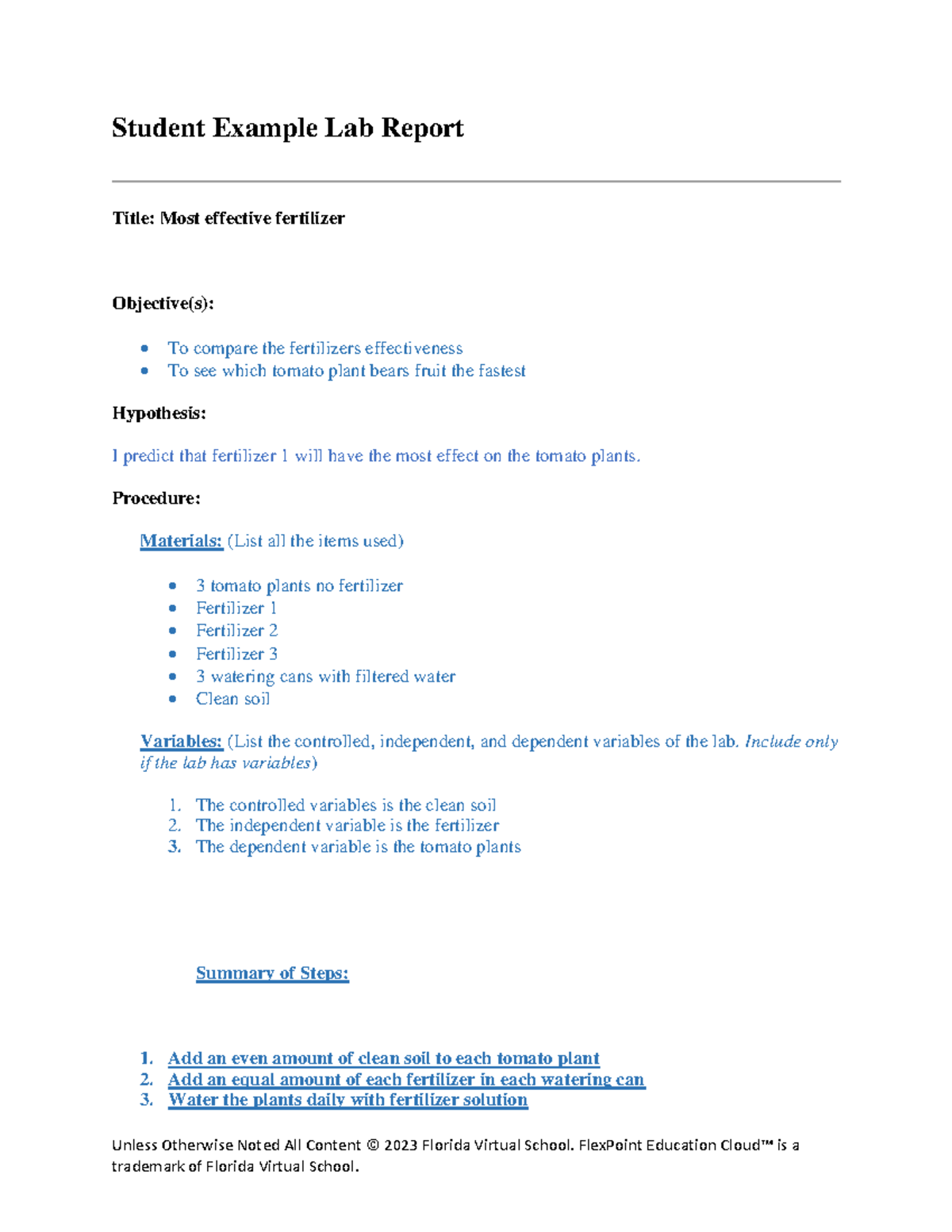 Student Example Lab Report

Title: Most effective fertilizer

Objective(s):

• To compare the fertilizers effectiveness
• To see which tomato plant bears fruit the fastest

Hypothesis:

I predict that fertilizer 1 will have the most effect on the tomato plants.

Procedure:

Materials: (List all the items used)

• 3 tomato plants no fertilizer
• Fertilizer 1
• Fertilizer 2
• Fertilizer 3
• 3 watering cans with filtered water
• Clean soil

Variables: (List the controlled, independent, and dependent variables of the lab. Include only if the lab has variables)

1. The controlled variables is the clean soil
2. The independent variable is the fertilizer
3. The dependent variable is the tomato plants

Summary of Steps:

1. Add an even amount of clean soil to each tomato plant
2. Add an equal amount of each fertilizer in each watering can
3. Water the plants daily with fertilizer solution

Unless Otherwise Noted All Content © 2023 Florida Virtual School. FlexPoint Education Cloud™ is a trademark of Florida Virtual School.